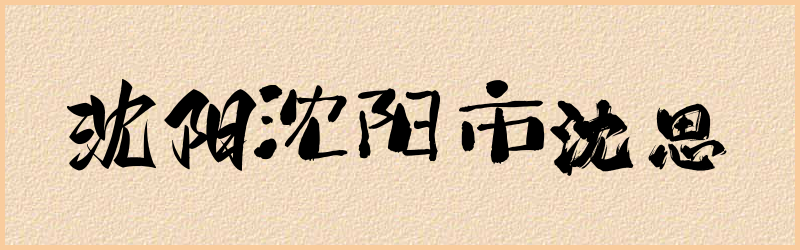 沈阳沈阳市沈思